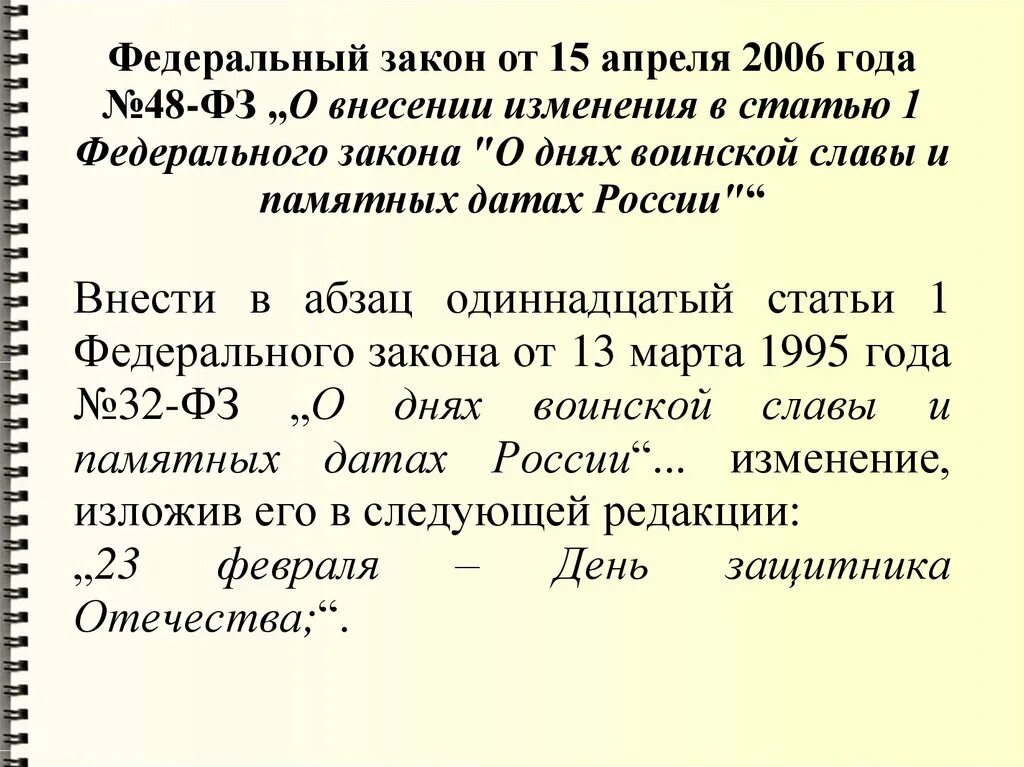 Федеральный закон от 15 апреля 2006 года №48-ФЗ „О внесении изменения в статью 1 Федерального закона "О днях воинской славы и памятных датах России"“

Внести в абзац одиннадцатый статьи 1 Федерального закона от 13 марта 1995 года №32-ФЗ „О днях воинской славы и памятных датах России“… изменение, изложив его в следующей редакции:
„23 февраля – День защитника Отечества;“.